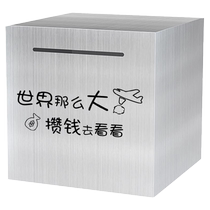 世界那么大

攒钱去看看